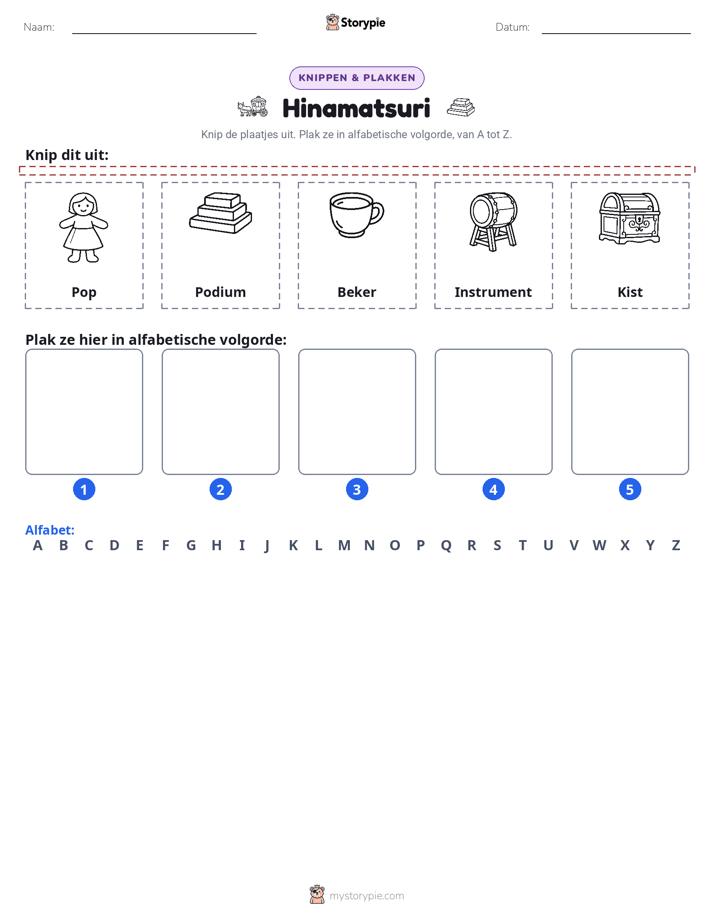 Naam: ____ Storypie Datum: ____

KNIPPEN & PLAKKEN

Hinamatsuri

Knip de plaatjes uit. Plak ze in alfabetische volgorde, van A tot Z.

Knip dit uit:

Pop

Podium

Beker

Instrument

Kist

Plak ze hier in alfabetische volgorde:

1

2

3

4

5

Alfabet:
A B C D E F G H I J K L M N O P Q R S T U V W X Y Z

mystorypie.com